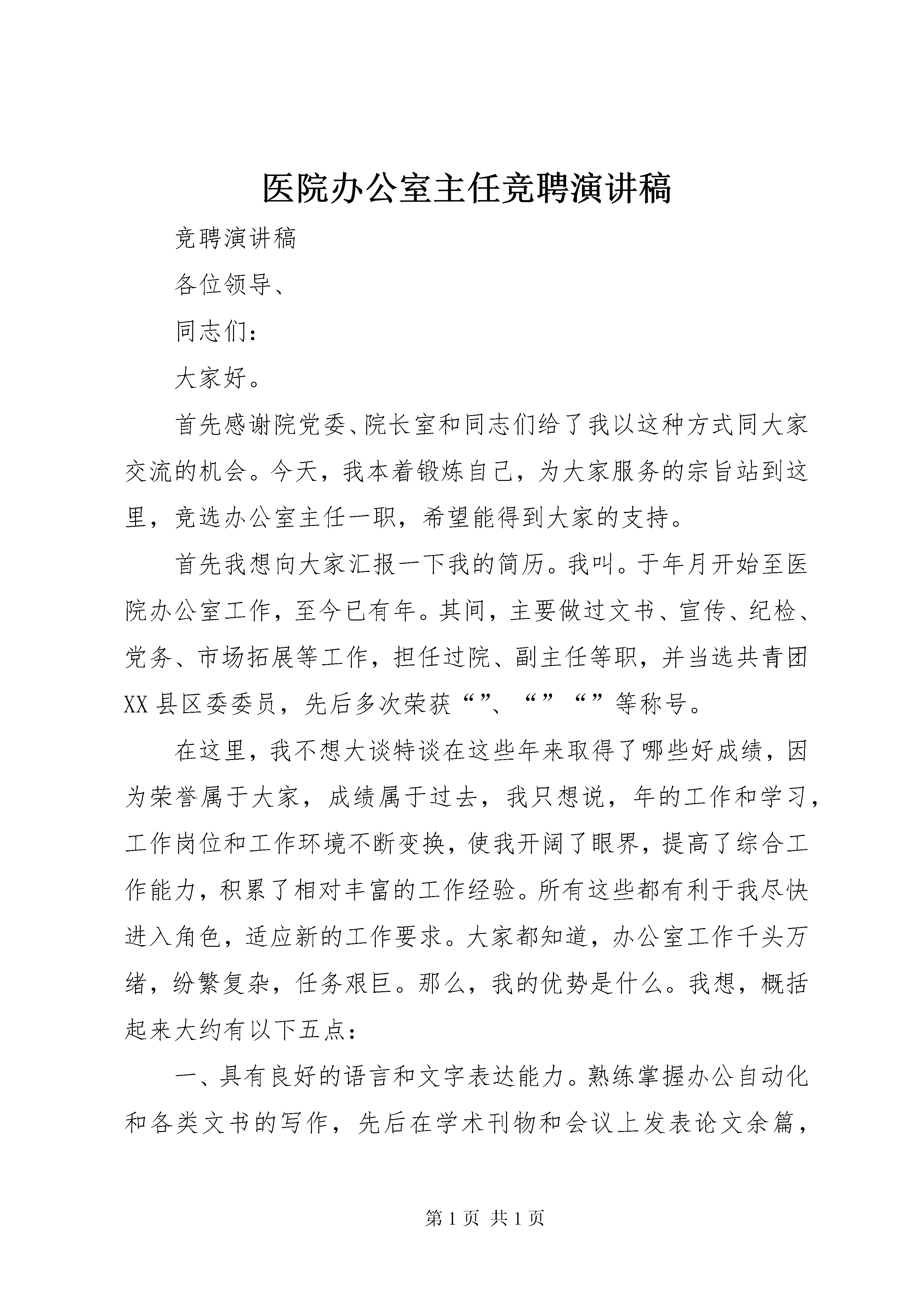 医院办公室主任竞聘演讲稿

竞聘演讲稿

各位领导、

同志们：

大家好。

首先感谢院党委、院长室和同志们给了我以这种方式同大家交流的机会。今天，我本着锻炼自己，为大家服务的宗旨站到这里，竞选办公室主任一职，希望能得到大家的支持。

首先我想向大家汇报一下我的简历。我叫。于年月开始至医院办公室工作，至今已有年。其间，主要做过文书、宣传、纪检、党务、市场拓展等工作，担任过院、副主任等职，并当选共青团XX县区委委员，先后多次荣获“”、“”“”等称号。

在这里，我不想大谈特谈在这些年来取得了哪些好成绩，因为荣誉属于大家，成绩属于过去，我只想说，年的工作和学习，工作岗位和工作环境不断变换，使我开阔了眼界，提高了综合工作能力，积累了相对丰富的工作经验。所有这些都有利于我尽快进入角色，适应新的工作要求。大家都知道，办公室工作千头万绪，纷繁复杂，任务艰巨。那么，我的优势是什么。我想，概括起来大约有以下五点：

一、具有良好的语言和文字表达能力。熟练掌握办公自动化和各类文书的写作，先后在学术刊物和会议上发表论文余篇，

第1页 共1页